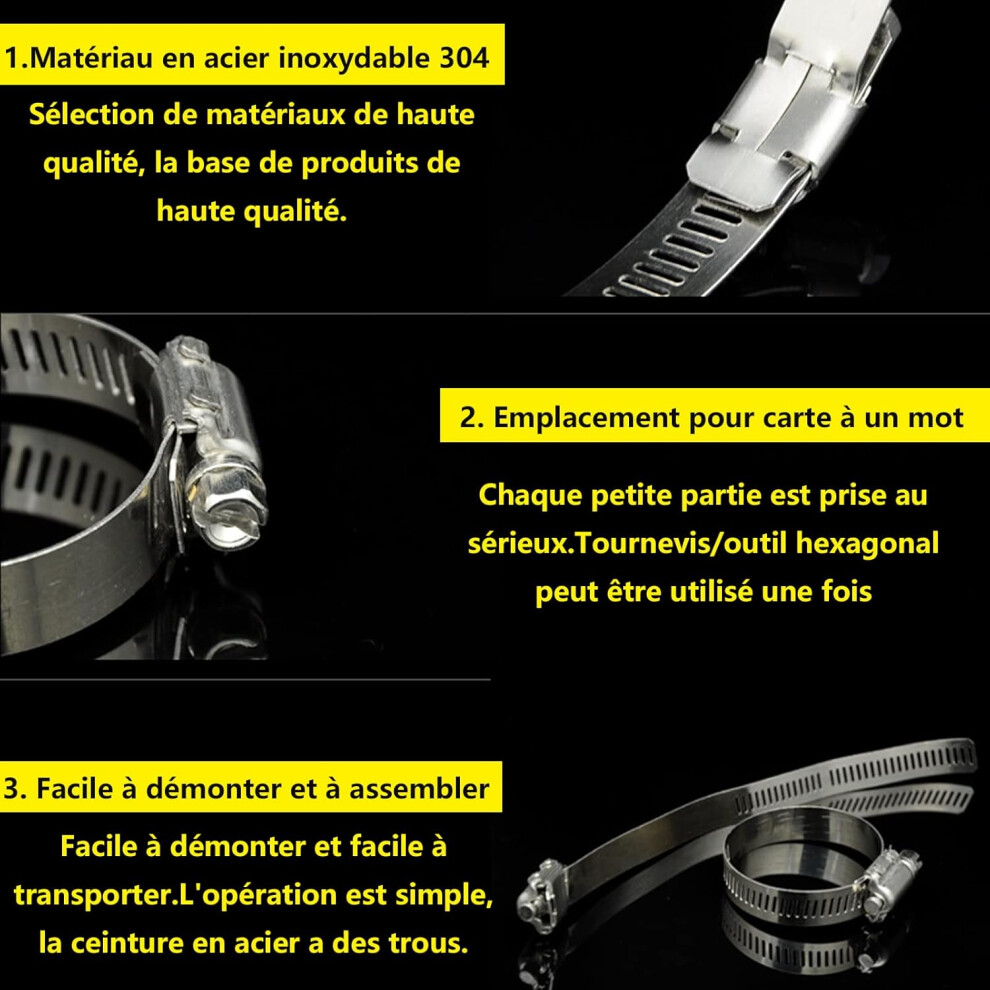 1.Matériau en acier inoxydable 304

Sélection de matériaux de haute qualité, la base de produits de haute qualité.

2. Emplacement pour carte à un mot

Chaque petite partie est prise au sérieux.Tournevis/outil hexagonal peut être utilisé une fois

3. Facile à démonter et à assembler

Facile à démonter et facile à transporter.L'opération est simple, la ceinture en acier a des trous.